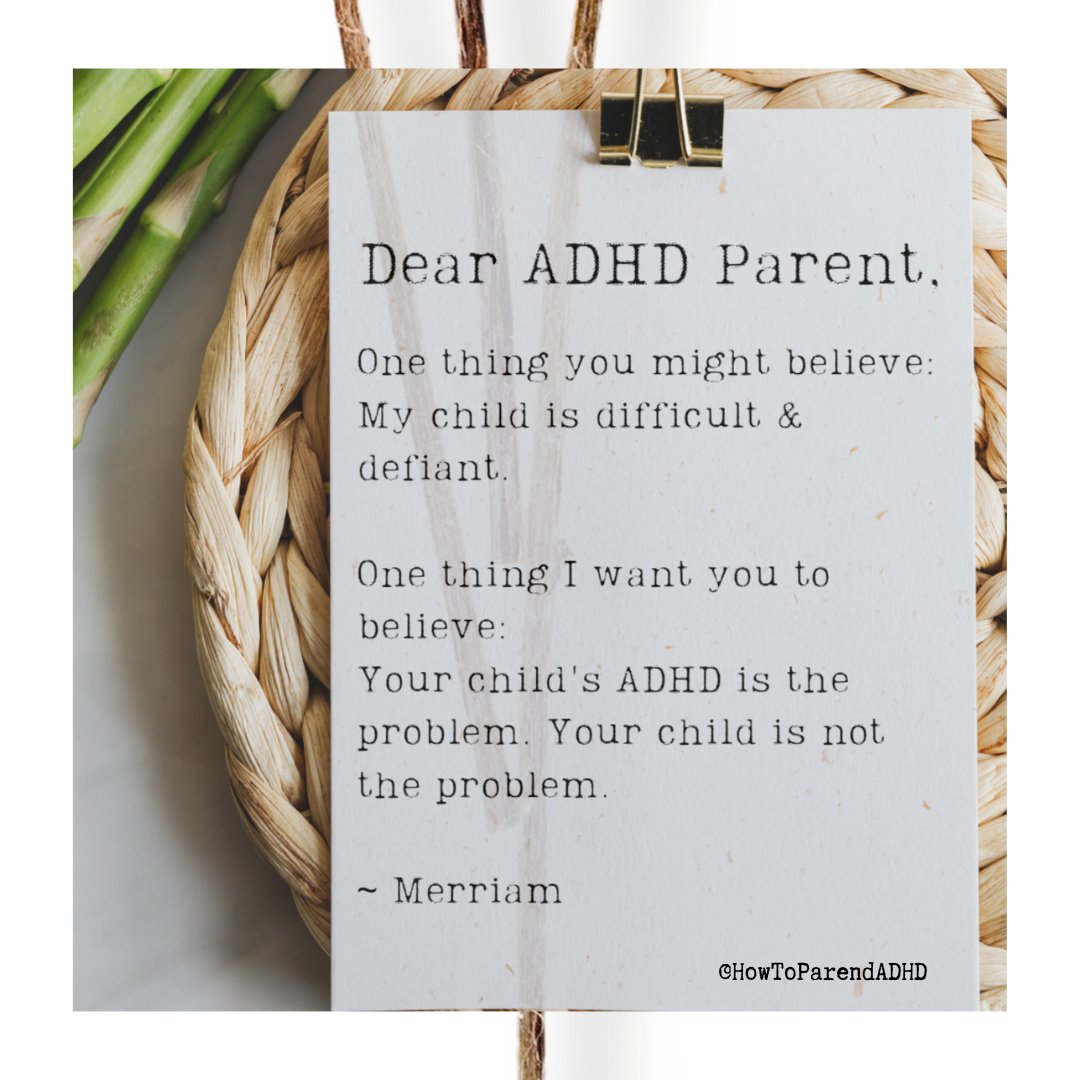 Dear ADHD Parent,

One thing you might believe: My child is difficult & defiant.

One thing I want you to believe:
Your child's ADHD is the problem. Your child is not the problem.

~ Merriam

©HowToParendADHD